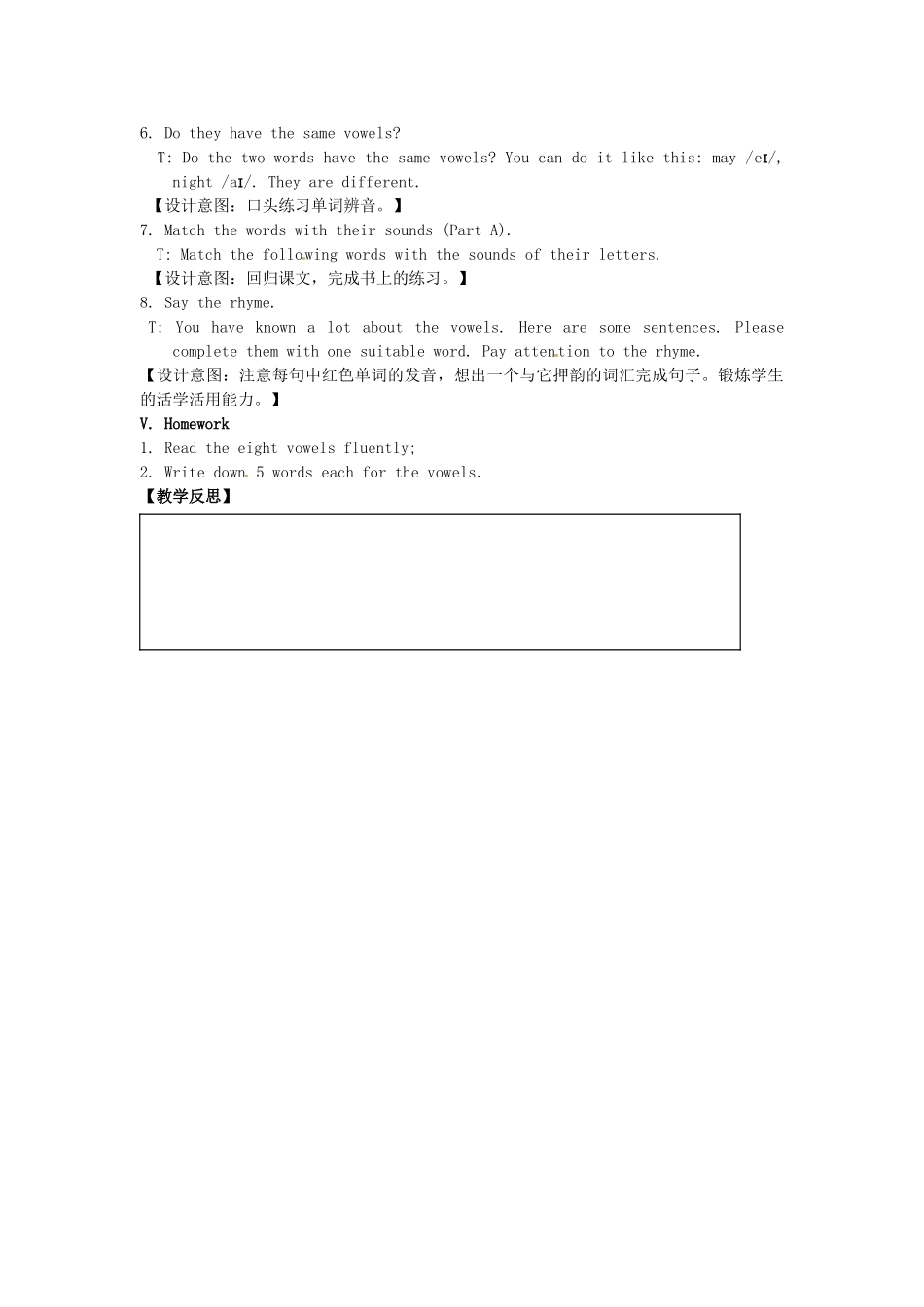 6. Do they have the same vowels?

T: Do the two words have the same vowels? You can do it like this: may /eɪ/, night /aɪ/. They are different.

【设计意图：口头练习单词辨音。】

7. Match the words with their sounds (Part A).

T: Match the following words with the sounds of their letters.

【设计意图：回归课文，完成书上的练习。】

8. Say the rhyme.

T: You have known a lot about the vowels. Here are some sentences. Please complete them with one suitable word. Pay attention to the rhyme.

【设计意图：注意每句中红色单词的发音，想出一个与它押韵的词汇完成句子。锻炼学生的活学活用能力。】

V. Homework

1. Read the eight vowels fluently;

2. Write down 5 words each for the vowels.

【教学反思】